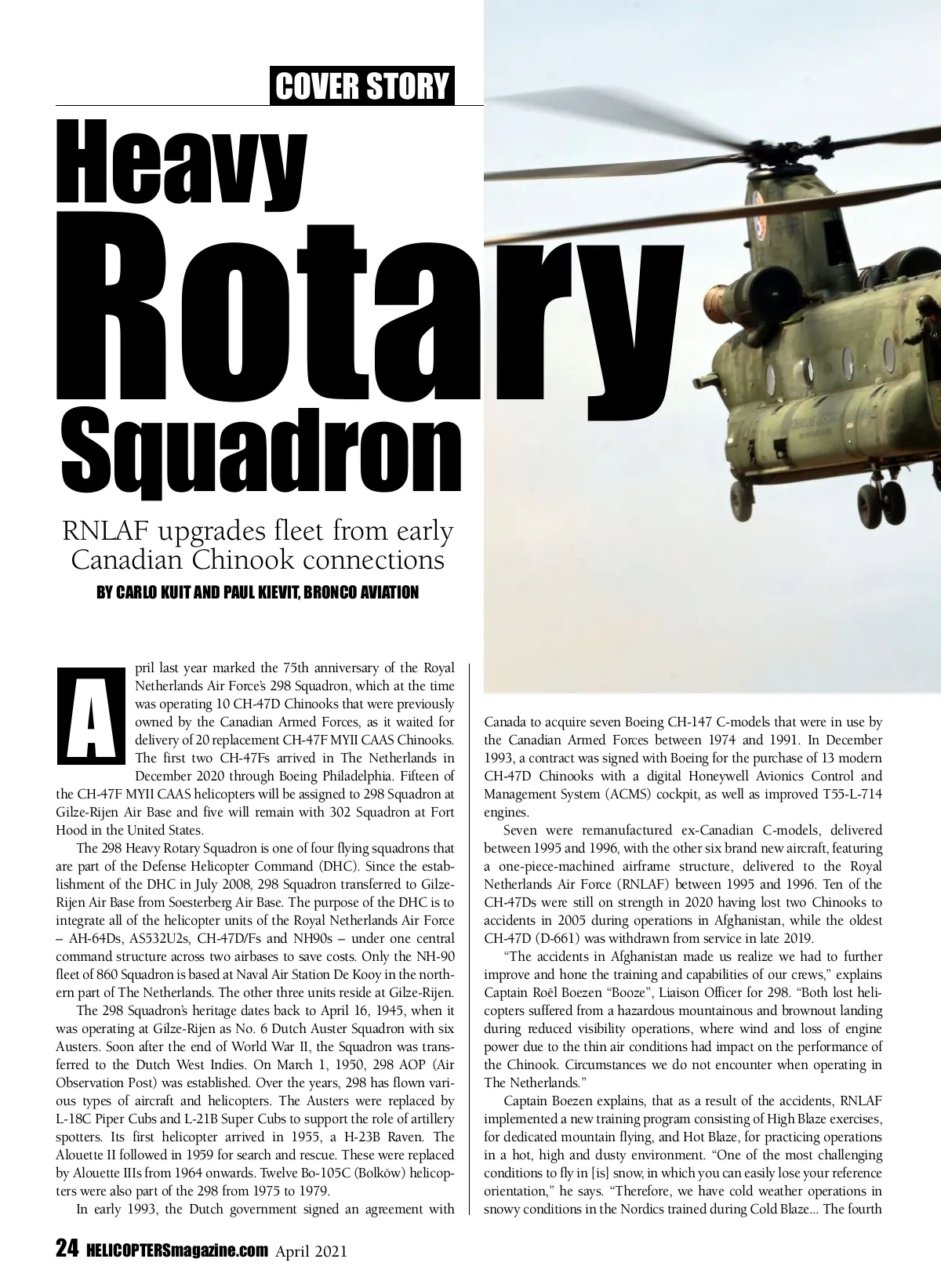 COVER STORY

Heavy Rotary Squadron

RNLAF upgrades fleet from early Canadian Chinook connections

BY CARLO KUIT AND PAUL KIEVIT, BRONCO AVIATION

April last year marked the 75th anniversary of the Royal Netherlands Air Force's 298 Squadron, which at the time was operating 10 CH-47D Chinooks that were previously owned by the Canadian Armed Forces, as it waited for delivery of 20 replacement CH-47F MYII CAAS Chinooks. The first two CH-47Fs arrived in The Netherlands in December 2020 through Boeing Philadelphia. Fifteen of the CH-47F MYII CAAS helicopters will be assigned to 298 Squadron at Gilze-Rijen Air Base and five will remain with 302 Squadron at Fort Hood in the United States.

The 298 Heavy Rotary Squadron is one of four flying squadrons that are part of the Defense Helicopter Command (DHC). Since the establishment of the DHC in July 2008, 298 Squadron transferred to Gilze-Rijen Air Base from Soesterberg Air Base. The purpose of the DHC is to integrate all of the helicopter units of the Royal Netherlands Air Force – AH-64Ds, AS532U2s, CH-47D/Fs and NH90s – under one central command structure across two airbases to save costs. Only the NH-90 fleet of 860 Squadron is based at Naval Air Station De Kooy in the northern part of The Netherlands. The other three units reside at Gilze-Rijen.

The 298 Squadron's heritage dates back to April 16, 1945, when it was operating at Gilze-Rijen as No. 6 Dutch Auster Squadron with six Austers. Soon after the end of World War II, the Squadron was transferred to the Dutch West Indies. On March 1, 1950, 298 AOP (Air Observation Post) was established. Over the years, 298 has flown various types of aircraft and helicopters. The Austers were replaced by L-18C Piper Cubs and L-21B Super Cubs to support the role of artillery spotters. Its first helicopter arrived in 1955, a H-23B Raven. The Alouette II followed in 1959 for search and rescue. These were replaced by Alouette IIIs from 1964 onwards. Twelve Bo-105C (Bolköw) helicopters were also part of the 298 from 1975 to 1979.

In early 1993, the Dutch government signed an agreement with Canada to acquire seven Boeing CH-147 C-models that were in use by the Canadian Armed Forces between 1974 and 1991. In December 1993, a contract was signed with Boeing for the purchase of 13 modern CH-47D Chinooks with a digital Honeywell Avionics Control and Management System (ACMS) cockpit, as well as improved T55-L-714 engines.

Seven were remanufactured ex-Canadian C-models, delivered between 1995 and 1996, with the other six brand new aircraft, featuring a one-piece-machined airframe structure, delivered to the Royal Netherlands Air Force (RNLAF) between 1995 and 1996. Ten of the CH-47Ds were still on strength in 2020 having lost two Chinooks to accidents in 2005 during operations in Afghanistan, while the oldest CH-47D (D-661) was withdrawn from service in late 2019.

"The accidents in Afghanistan made us realize we had to further improve and hone the training and capabilities of our crews," explains Captain Roël Boezen "Booze", Liaison Officer for 298. "Both lost helicopters suffered from a hazardous mountainous and brownout landing during reduced visibility operations, where wind and loss of engine power due to the thin air conditions had impact on the performance of the Chinook. Circumstances we do not encounter when operating in The Netherlands."

Captain Boezen explains, that as a result of the accidents, RNLAF implemented a new training program consisting of High Blaze exercises, for dedicated mountain flying, and Hot Blaze, for practicing operations in a hot, high and dusty environment. "One of the most challenging conditions to fly in [is] snow, in which you can easily lose your reference orientation," he says. "Therefore, we have cold weather operations in snowy conditions in the Nordics trained during Cold Blaze... The fourth

24 HELICOPTERSmagazine.com April 2021